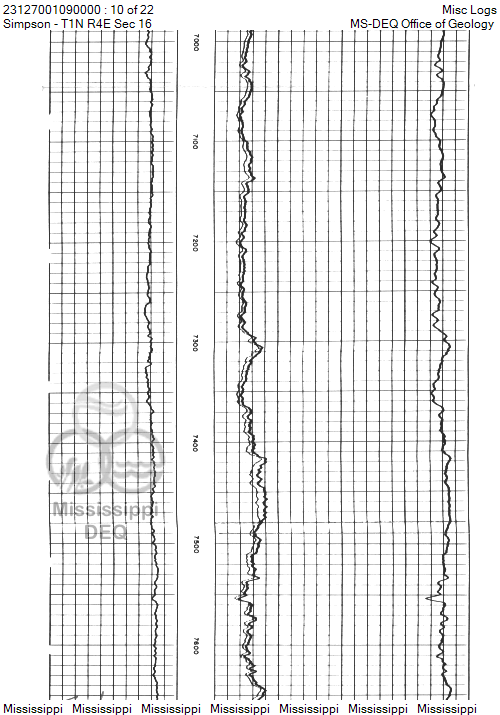 23127001090000 : 10 of 22
Simpson - T1N R4E Sec 16

Misc Logs
MS-DEQ Office of Geology

7000
7100
7200
7300
7400
7500
7600

Mississippi
DEQ

Mississippi Mississippi Mississippi Mississippi Mississippi Mississippi Mississippi